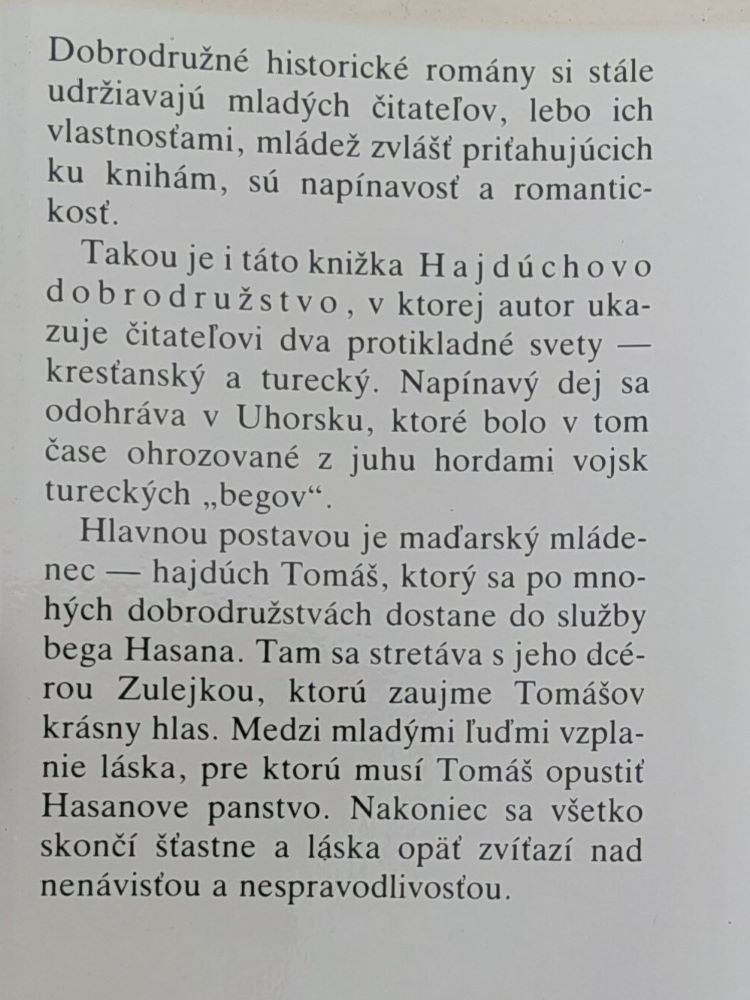 Dobrodružné historické romány si stále udržiavajú mladých čitateľov, lebo ich vlastnosťami, mládež zvlášť priťahujúcich ku knihám, sú napínavosť a romantickosť.

Takou je i táto knižka Hajdúchovo dobrodružstvo, v ktorej autor ukazuje čitateľovi dva protikladné svety — kresťanský a turecký. Napínavý dej sa odohráva v Uhorsku, ktoré bolo v tom čase ohrozované z juhu hordami vojsk tureckých „begov“.

Hlavnou postavou je maďarský mládenec — hajdúch Tomáš, ktorý sa po mnohých dobrodružstvách dostane do služby bega Hasana. Tam sa stretáva s jeho dcérou Zulejkou, ktorú zaujme Tomášov krásny hlas. Medzi mladými ľuďmi vzplanie láska, pre ktorú musí Tomáš opustiť Hasanove panstvo. Nakoniec sa všetko skončí šťastne a láska opäť zvíťazí nad nenávisťou a nespravodlivosťou.